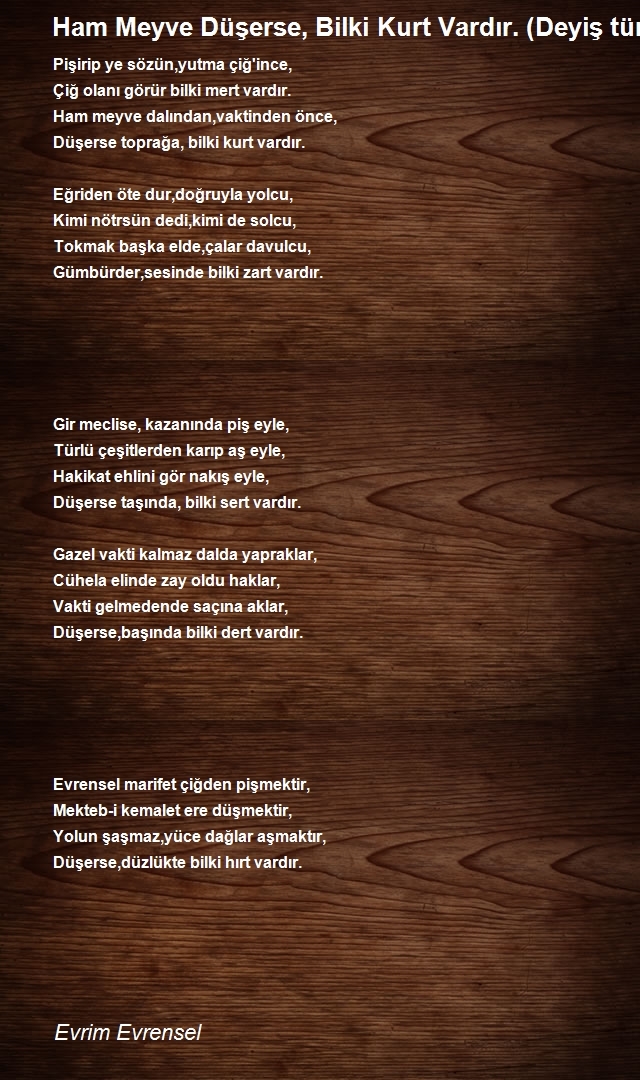 Ham Meyve Düşerse, Bilki Kurt Vardır. (Deyiş tür

Pişirip ye sözün,yutma çiğ'ince,
Çiğ olanı görür bilki mert vardır.
Ham meyve dalından,vaktinden önce,
Düşerse toprağa, bilki kurt vardır.

Eğriden öte dur,doğruyla yolcu,
Kimi nötrsün dedi,kimi de solcu,
Tokmak başka elde,çalar davulcu,
Gümbürder,sesinde bilki zart vardır.

Gir meclise, kazanında piş eyle,
Türlü çeşitlerden karıp aş eyle,
Hakikat ehlini gör nakış eyle,
Düşerse taşında, bilki sert vardır.

Gazel vakti kalmaz dalda yapraklar,
Cühela elinde zay oldu haklar,
Vakti gelmedende saçına aklar,
Düşerse,başında bilki dert vardır.

Evrensel marifet çiğden pişmektir,
Mekteb-i kemalet ere düşmektir,
Yolun şaşmaz,yüce dağlar aşmaktır,
Düşerse,düzlükte bilki hırt vardır.

Evrim Evrensel